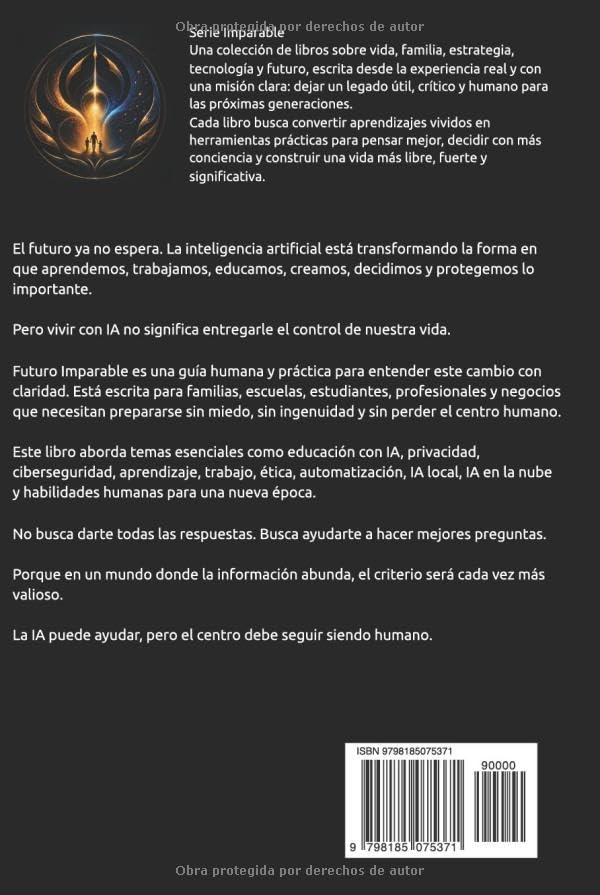 Obra protegida por derechos de autor

Serie Imparable
Una colección de libros sobre vida, familia, estrategia, tecnología y futuro, escrita desde la experiencia real y con una misión clara: dejar un legado útil, crítico y humano para las próximas generaciones.
Cada libro busca convertir aprendizajes vividos en herramientas prácticas para pensar mejor, decidir con más conciencia y construir una vida más libre, fuerte y significativa.

El futuro ya no espera. La inteligencia artificial está transformando la forma en que aprendemos, trabajamos, educamos, creamos, decidimos y protegemos lo importante.

Pero vivir con IA no significa entregarle el control de nuestra vida.

Futuro Imparable es una guía humana y práctica para entender este cambio con claridad. Está escrita para familias, escuelas, estudiantes, profesionales y negocios que necesitan prepararse sin miedo, sin ingenuidad y sin perder el centro humano.

Este libro aborda temas esenciales como educación con IA, privacidad, ciberseguridad, aprendizaje, trabajo, ética, automatización, IA local, IA en la nube y habilidades humanas para una nueva época.

No busca darte todas las respuestas. Busca ayudarte a hacer mejores preguntas.

Porque en un mundo donde la información abunda, el criterio será cada vez más valioso.

La IA puede ayudar, pero el centro debe seguir siendo humano.

ISBN 9798185075371
90000
9 798185 075371

Obra protegida por derechos de autor